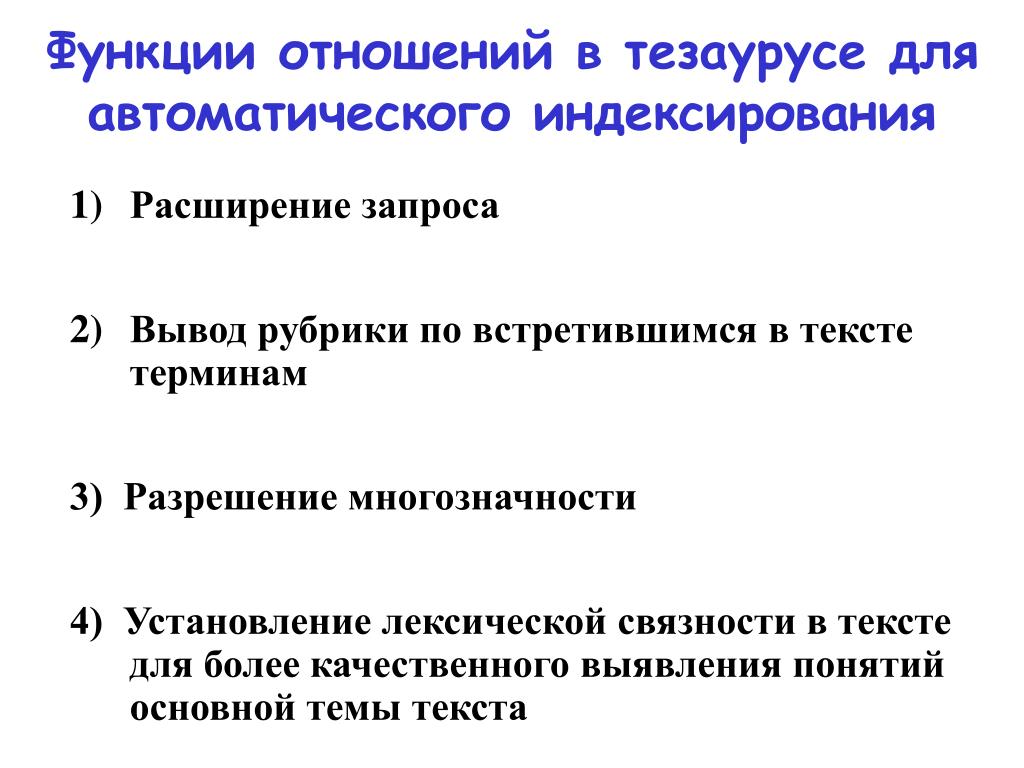 Функции отношений в тезаурусе для автоматического индексирования

1) Расширение запроса

2) Вывод рубрики по встретившимся в тексте терминам

3) Разрешение многозначности

4) Установление лексической связности в тексте для более качественного выявления понятий основной темы текста